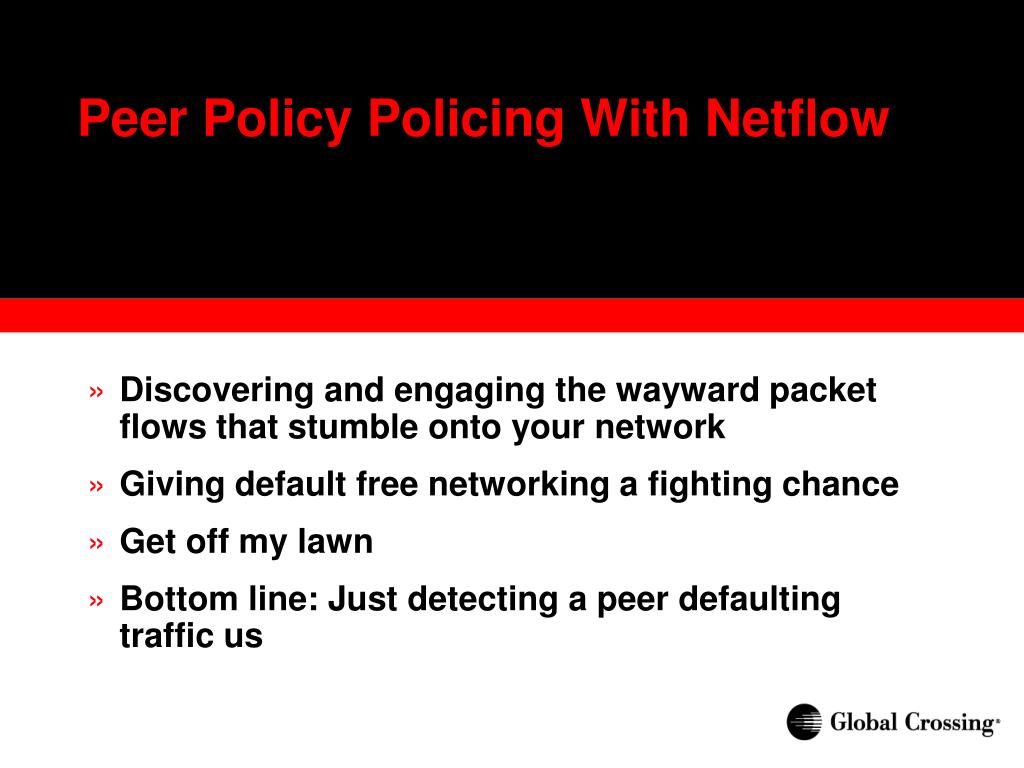 Peer Policy Policing With Netflow

» Discovering and engaging the wayward packet flows that stumble onto your network

» Giving default free networking a fighting chance

» Get off my lawn

» Bottom line: Just detecting a peer defaulting traffic us

Global Crossing®